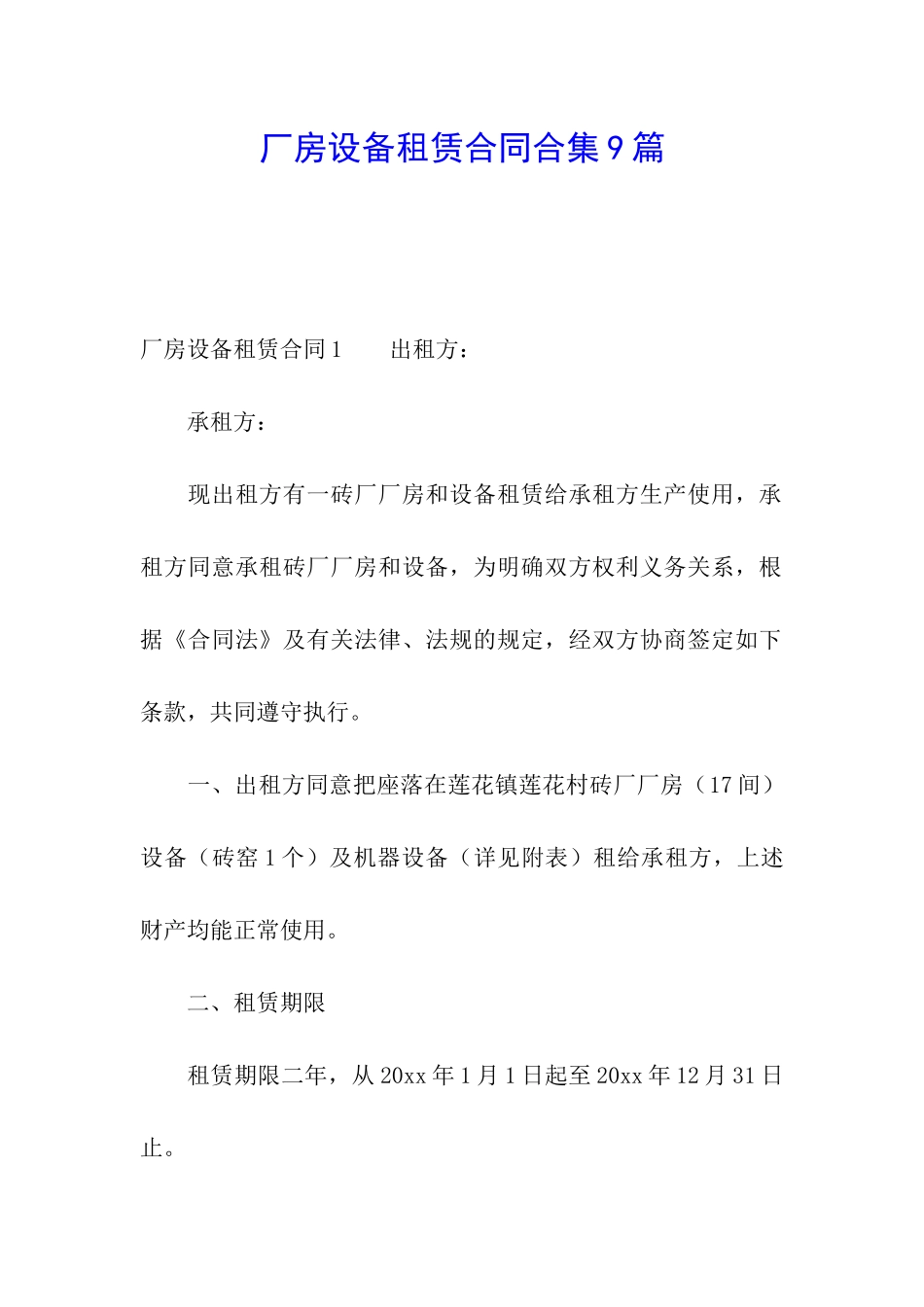 厂房设备租赁合同合集9篇

厂房设备租赁合同1　　出租方：

承租方：

现出租方有一砖厂厂房和设备租赁给承租方生产使用，承租方同意承租砖厂厂房和设备，为明确双方权利义务关系，根据《合同法》及有关法律、法规的规定，经双方协商签定如下条款，共同遵守执行。

一、出租方同意把座落在莲花镇莲花村砖厂厂房（17间）设备（砖窑1个）及机器设备（详见附表）租给承租方，上述财产均能正常使用。

二、租赁期限

租赁期限二年，从20xx年1月1日起至20xx年12月31日止。